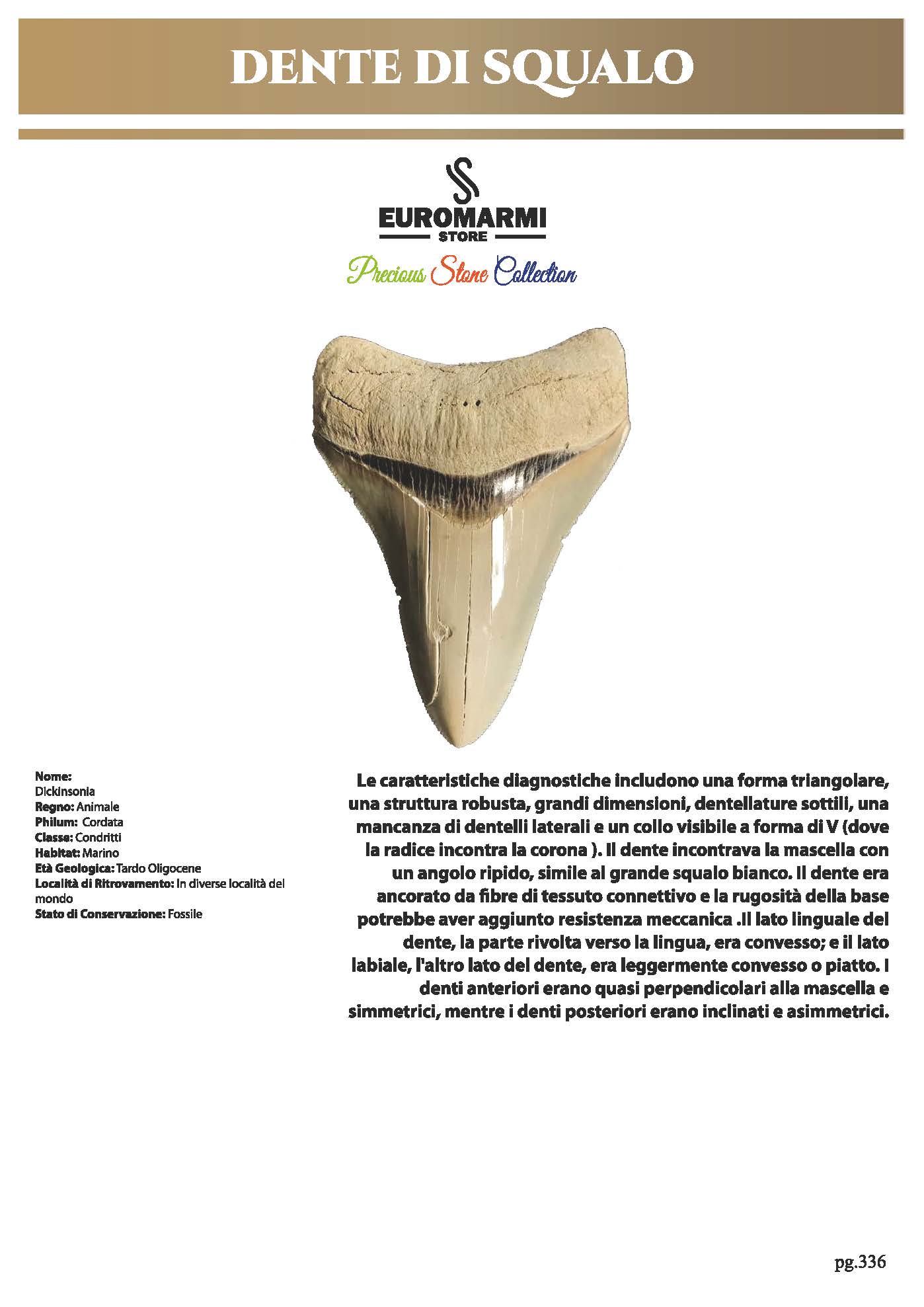 DENTE DI SQUALO

EUROMARMI
STORE

Precious Stone Collection

Nome:
Dickinsonia
Regno: Animale
Philum: Cordata
Classe: Condritti
Habitat: Marino
Età Geologica: Tardo Oligocene
Località di Ritrovamento: In diverse località del mondo
Stato di Conservazione: Fossile

Le caratteristiche diagnostiche includono una forma triangolare, una struttura robusta, grandi dimensioni, dentellature sottili, una mancanza di dentelli laterali e un collo visibile a forma di V (dove la radice incontra la corona ). Il dente incontrava la mascella con un angolo ripido, simile al grande squalo bianco. Il dente era ancorato da fibre di tessuto connettivo e la rugosità della base potrebbe aver aggiunto resistenza meccanica .Il lato linguale del dente, la parte rivolta verso la lingua, era convesso; e il lato labiale, l'altro lato del dente, era leggermente convesso o piatto. I denti anteriori erano quasi perpendicolari alla mascella e simmetrici, mentre i denti posteriori erano inclinati e asimmetrici.

pg.336